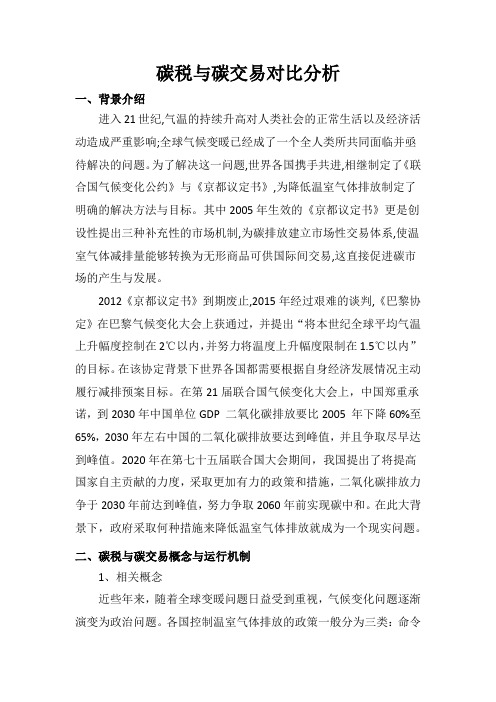 碳税与碳交易对比分析

一、背景介绍

进入21世纪,气温的持续升高对人类社会的正常生活以及经济活动造成严重影响;全球气候变暖已经成了一个全人类所共同面临并亟待解决的问题。为了解决这一问题,世界各国携手共进,相继制定了《联合国气候变化公约》与《京都议定书》,为降低温室气体排放制定了明确的解决方法与目标。其中2005年生效的《京都议定书》更是创设性提出三种补充性的市场机制,为碳排放建立市场性交易体系,使温室气体减排量能够转换为无形商品可供国际间交易,这直接促进碳市场的产生与发展。

2012《京都议定书》到期废止,2015年经过艰难的谈判,《巴黎协定》在巴黎气候变化大会上获通过,并提出“将本世纪全球平均气温上升幅度控制在2℃以内,并努力将温度上升幅度限制在1.5℃以内”的目标。在该协定背景下世界各国都需要根据自身经济发展情况主动履行减排预案目标。在第21届联合国气候变化大会上,中国郑重承诺,到2030年中国单位GDP 二氧化碳排放要比2005 年下降60%至65%,2030年左右中国的二氧化碳排放要达到峰值,并且争取尽早达到峰值。2020年在第七十五届联合国大会期间,我国提出了将提高国家自主贡献的力度,采取更加有力的政策和措施,二氧化碳排放力争于2030年前达到峰值,努力争取2060年前实现碳中和。在此大背景下,政府采取何种措施来降低温室气体排放就成为一个现实问题。

二、碳税与碳交易概念与运行机制

1、相关概念

近些年来,随着全球变暖问题日益受到重视,气候变化问题逐渐演变为政治问题。各国控制温室气体排放的政策一般分为三类:命令